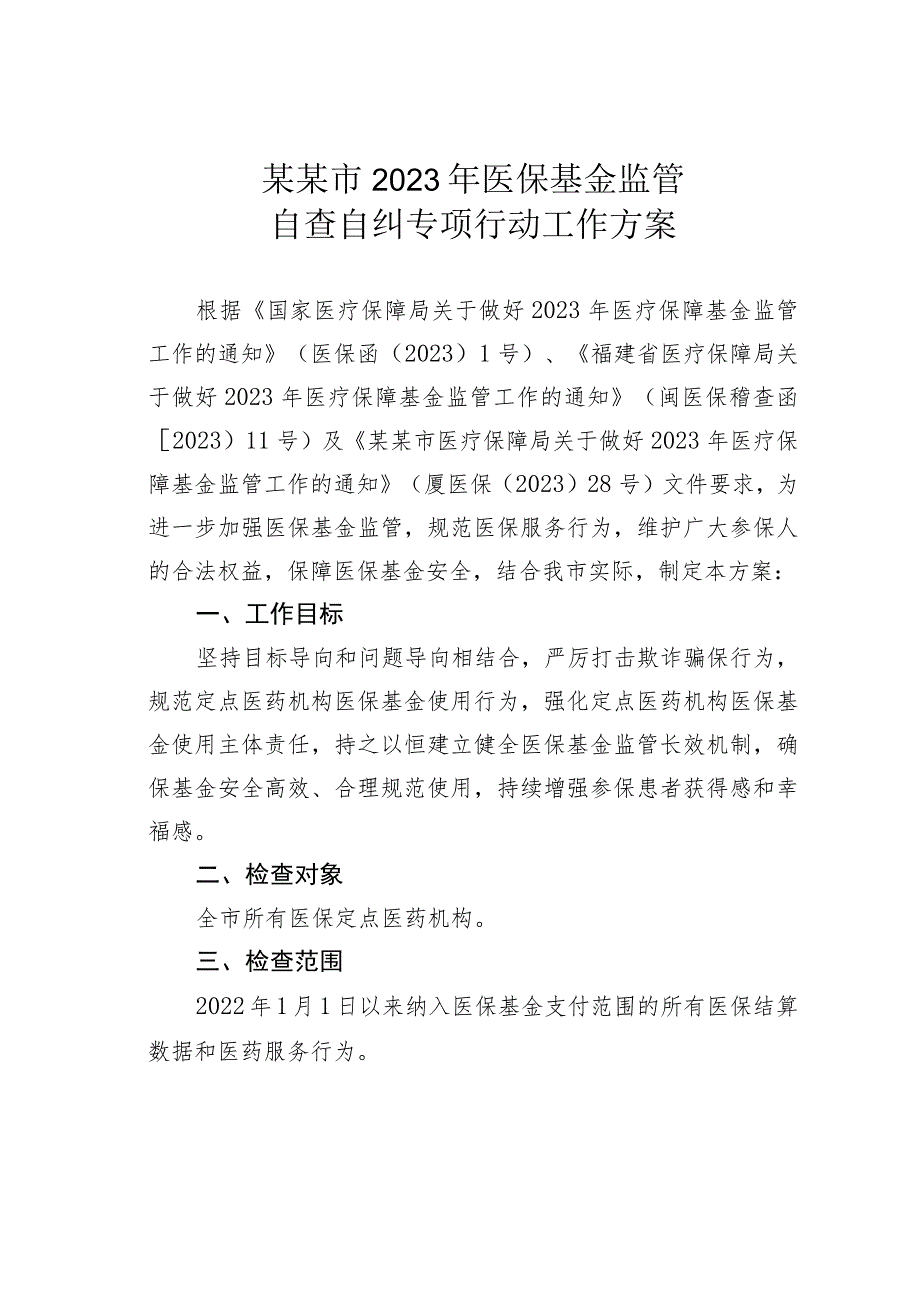 某某市2023年医保基金监管
自查自纠专项行动工作方案

根据《国家医疗保障局关于做好2023年医疗保障基金监管工作的通知》（医保函（2023）1号）、《福建省医疗保障局关于做好2023年医疗保障基金监管工作的通知》（闽医保稽查函［2023）11号）及《某某市医疗保障局关于做好2023年医疗保障基金监管工作的通知》（厦医保（2023）28号）文件要求，为进一步加强医保基金监管，规范医保服务行为，维护广大参保人的合法权益，保障医保基金安全，结合我市实际，制定本方案：

一、工作目标

坚持目标导向和问题导向相结合，严厉打击欺诈骗保行为，规范定点医药机构医保基金使用行为，强化定点医药机构医保基金使用主体责任，持之以恒建立健全医保基金监管长效机制，确保基金安全高效、合理规范使用，持续增强参保患者获得感和幸福感。

二、检查对象

全市所有医保定点医药机构。

三、检查范围

2022年1月1日以来纳入医保基金支付范围的所有医保结算数据和医药服务行为。